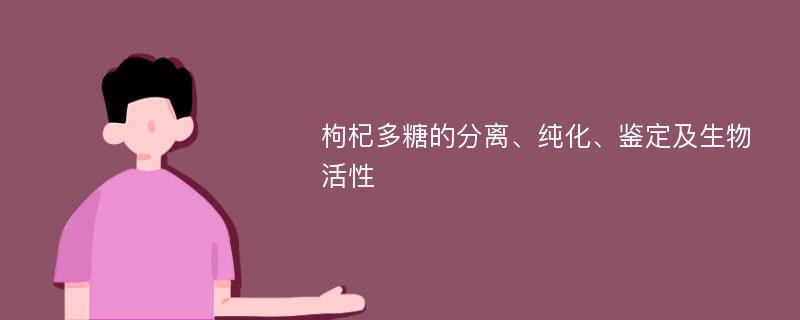 枸杞多糖的分离、纯化、鉴定及生物活性